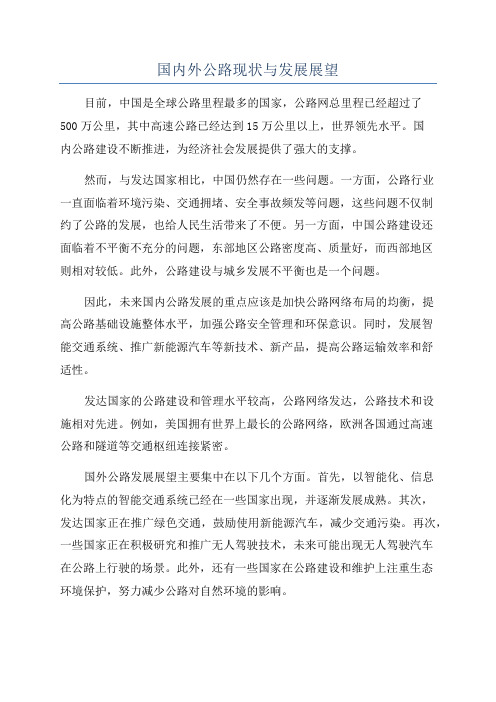 国内外公路现状与发展展望

目前，中国是全球公路里程最多的国家，公路网总里程已经超过了500万公里，其中高速公路已经达到15万公里以上，世界领先水平。国内公路建设不断推进，为经济社会发展提供了强大的支撑。

然而，与发达国家相比，中国仍然存在一些问题。一方面，公路行业一直面临着环境污染、交通拥堵、安全事故频发等问题，这些问题不仅制约了公路的发展，也给人民生活带来了不便。另一方面，中国公路建设还面临着不平衡不充分的问题，东部地区公路密度高、质量好，而西部地区则相对较低。此外，公路建设与城乡发展不平衡也是一个问题。

因此，未来国内公路发展的重点应该是加快公路网络布局的均衡，提高公路基础设施整体水平，加强公路安全管理和环保意识。同时，发展智能交通系统、推广新能源汽车等新技术、新产品，提高公路运输效率和舒适性。

发达国家的公路建设和管理水平较高，公路网络发达，公路技术和设施相对先进。例如，美国拥有世界上最长的公路网络，欧洲各国通过高速公路和隧道等交通枢纽连接紧密。

国外公路发展展望主要集中在以下几个方面。首先，以智能化、信息化为特点的智能交通系统已经在一些国家出现，并逐渐发展成熟。其次，发达国家正在推广绿色交通，鼓励使用新能源汽车，减少交通污染。再次，一些国家正在积极研究和推广无人驾驶技术，未来可能出现无人驾驶汽车在公路上行驶的场景。此外，还有一些国家在公路建设和维护上注重生态环境保护，努力减少公路对自然环境的影响。